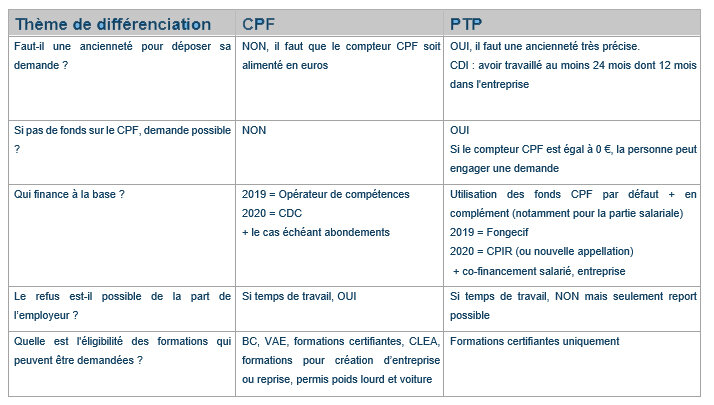 | Thème de différenciation | CPF | PTP |
|---|---|---|
| Faut-il une ancienneté pour déposer sa demande ? | NON, il faut que le compteur CPF soit alimenté en euros | OUI, il faut une ancienneté très précise. CDI : avoir travaillé au moins 24 mois dont 12 mois dans l'entreprise |
| Si pas de fonds sur le CPF, demande possible ? | NON | OUI Si le compteur CPF est égal à 0 €, la personne peut engager une demande |
| Qui finance à la base ? | 2019 = Opérateur de compétences 2020 = CDC + le cas échéant abondements | Utilisation des fonds CPF par défaut + en complément (notamment pour la partie salariale) 2019 = Fongecif 2020 = CPIR (ou nouvelle appellation) + co-financement salarié, entreprise |
| Le refus est-il possible de la part de l'employeur ? | Si temps de travail, OUI | Si temps de travail, NON mais seulement report possible |
| Quelle est l'éligibilité des formations qui peuvent être demandées ? | BC, VAE, formations certifiantes, CLEA, formations pour création d'entreprise ou reprise, permis poids lourd et voiture | Formations certifiantes uniquement |